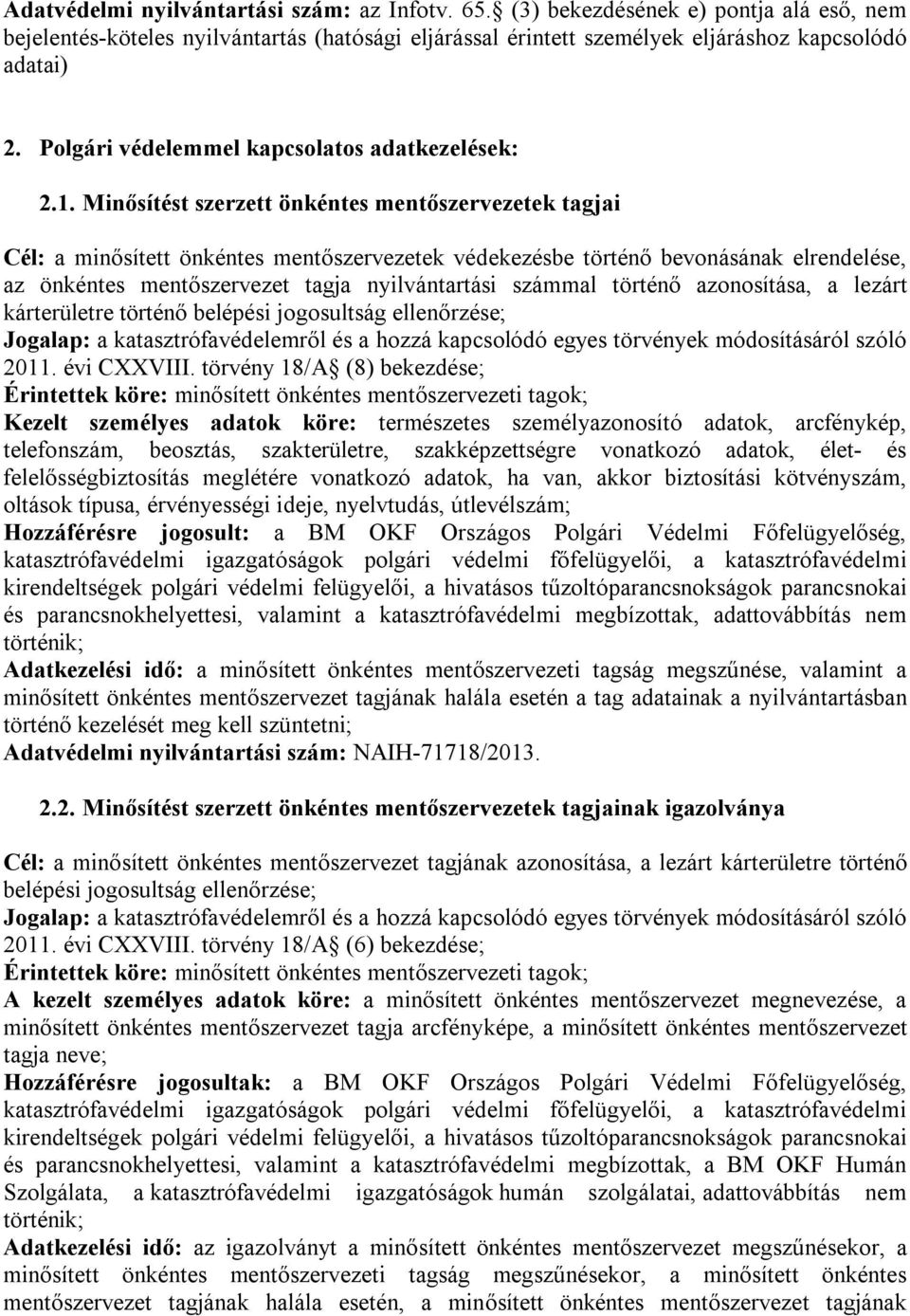 Adatvédelmi nyilvántartási szám: az Infotv. 65. (3) bekezdésének e) pontja alá eső, nem bejelentés-köteles nyilvántartás (hatósági eljárással érintett személyek eljáráshoz kapcsolódó adatai)

2. Polgári védelemmel kapcsolatos adatkezelések:

2.1. Minősítést szerzett önkéntes mentőszervezetek tagjai

Cél: a minősített önkéntes mentőszervezetek védekezésbe történő bevonásának elrendelése, az önkéntes mentőszervezet tagja nyilvántartási számmal történő azonosítása, a lezárt kárterületre történő belépési jogosultság ellenőrzése;
Jogalap: a katasztrófavédelemről és a hozzá kapcsolódó egyes törvények módosításáról szóló 2011. évi CXXVIII. törvény 18/A (8) bekezdése;
Érintettek köre: minősített önkéntes mentőszervezeti tagok;
Kezelt személyes adatok köre: természetes személyazonosító adatok, arcfénykép, telefonszám, beosztás, szakterületre, szakképzettségre vonatkozó adatok, élet- és felelősségbiztosítás meglétére vonatkozó adatok, ha van, akkor biztosítási kötvényszám, oltások típusa, érvényességi ideje, nyelvtudás, útlevélszám;
Hozzáférésre jogosult: a BM OKF Országos Polgári Védelmi Főfelügyelőség, katasztrófavédelmi igazgatóságok polgári védelmi főfelügyelői, a katasztrófavédelmi kirendeltségek polgári védelmi felügyelői, a hivatásos tűzoltóparancsnokságok parancsnokai és parancsnokhelyettesi, valamint a katasztrófavédelmi megbízottak, adattovábbítás nem történik;
Adatkezelési idő: a minősített önkéntes mentőszervezeti tagság megszűnése, valamint a minősített önkéntes mentőszervezet tagjának halála esetén a tag adatainak a nyilvántartásban történő kezelését meg kell szüntetni;
Adatvédelmi nyilvántartási szám: NAIH-71718/2013.

2.2. Minősítést szerzett önkéntes mentőszervezetek tagjainak igazolványa

Cél: a minősített önkéntes mentőszervezet tagjának azonosítása, a lezárt kárterületre történő belépési jogosultság ellenőrzése;
Jogalap: a katasztrófavédelemről és a hozzá kapcsolódó egyes törvények módosításáról szóló 2011. évi CXXVIII. törvény 18/A (6) bekezdése;
Érintettek köre: minősített önkéntes mentőszervezeti tagok;
A kezelt személyes adatok köre: a minősített önkéntes mentőszervezet megnevezése, a minősített önkéntes mentőszervezet tagja arcfényképe, a minősített önkéntes mentőszervezet tagja neve;
Hozzáférésre jogosultak: a BM OKF Országos Polgári Védelmi Főfelügyelőség, katasztrófavédelmi igazgatóságok polgári védelmi főfelügyelői, a katasztrófavédelmi kirendeltségek polgári védelmi felügyelői, a hivatásos tűzoltóparancsnokságok parancsnokai és parancsnokhelyettesi, valamint a katasztrófavédelmi megbízottak, a BM OKF Humán Szolgálata, a katasztrófavédelmi igazgatóságok humán szolgálatai, adattovábbítás nem történik;
Adatkezelési idő: az igazolványt a minősített önkéntes mentőszervezet megszűnésekor, a minősített önkéntes mentőszervezet tagság megszűnésekor, a minősített önkéntes mentőszervezet tagjának halála esetén, a minősített önkéntes mentőszervezet tagjának